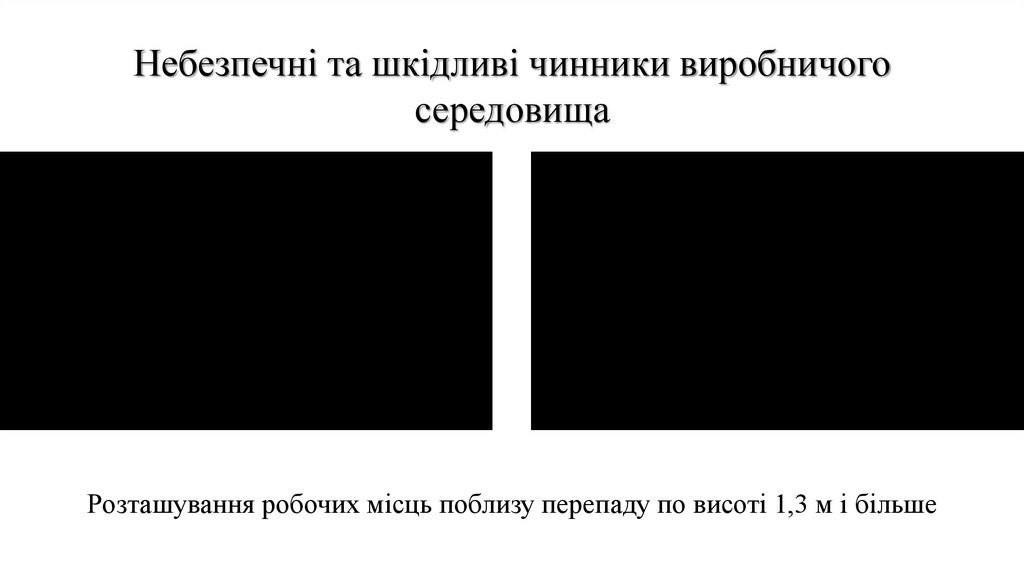 Небезпечні та шкідливі чинники виробничого середовища

Розташування робочих місць поблизу перепаду по висоті 1,3 м і більше